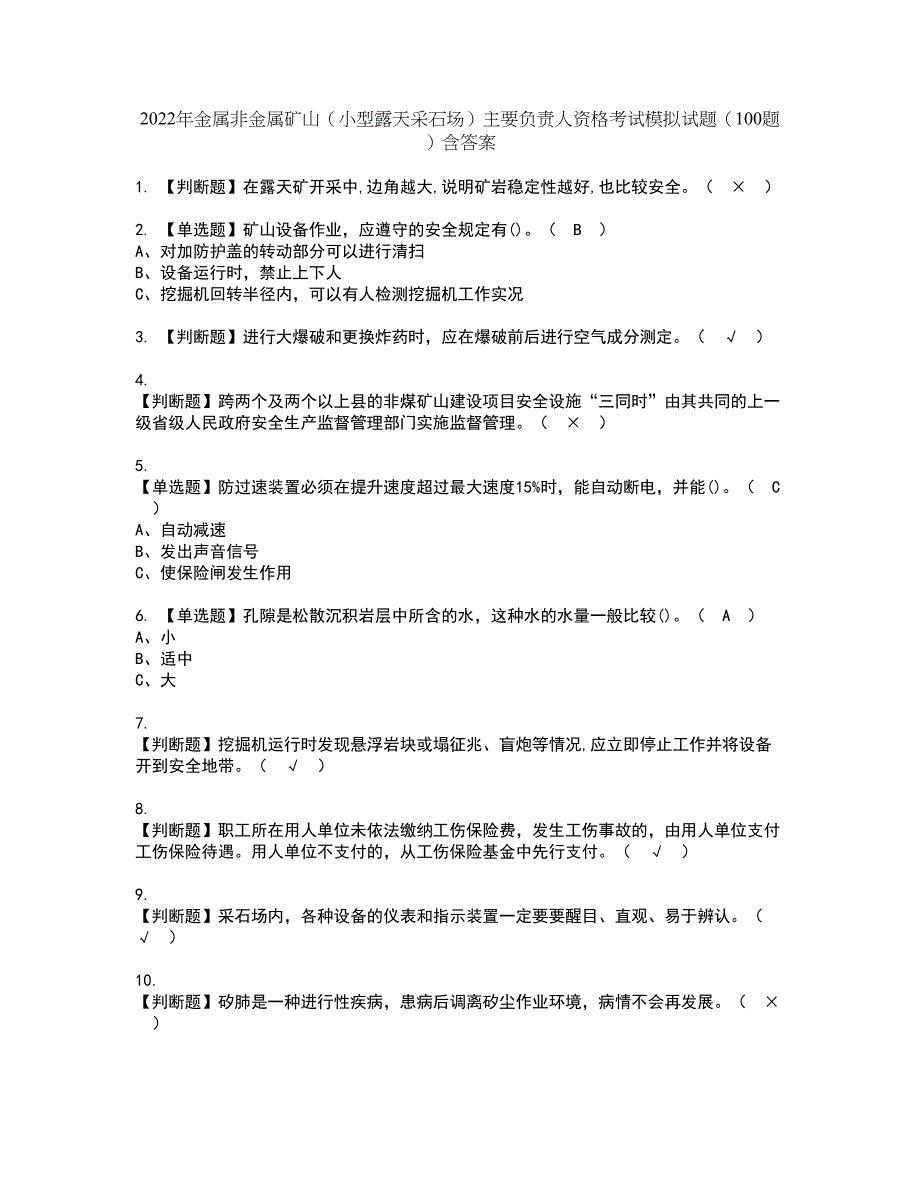 2022年金属非金属矿山（小型露天采石场）主要负责人资格考试模拟试题（100题）含答案

1. 【判断题】在露天矿开采中,边角越大,说明矿岩稳定性越好,也比较安全。（ × ）

2. 【单选题】矿山设备作业，应遵守的安全规定有()。（ B ）
A、对加防护盖的转动部分可以进行清扫
B、设备运行时，禁止上下人
C、挖掘机回转半径内，可以有人检测挖掘机工作实况

3. 【判断题】进行大爆破和更换炸药时，应在爆破前后进行空气成分测定。（ √ ）

4.
【判断题】跨两个及两个以上县的非煤矿山建设项目安全设施“三同时”由其共同的上一级省级人民政府安全生产监督管理部门实施监督管理。（ × ）

5.
【单选题】防过速装置必须在提升速度超过最大速度15%时，能自动断电，并能()。（ C ）
A、自动减速
B、发出声音信号
C、使保险闸发生作用

6. 【单选题】孔隙是松散沉积岩层中所含的水，这种水的水量一般比较()。（ A ）
A、小
B、适中
C、大

7.
【判断题】挖掘机运行时发现悬浮岩块或塌征兆、盲炮等情况,应立即停止工作并将设备开到安全地带。（ √ ）

8.
【判断题】职工所在用人单位未依法缴纳工伤保险费，发生工伤事故的，由用人单位支付工伤保险待遇。用人单位不支付的，从工伤保险基金中先行支付。（ √ ）

9.
【判断题】采石场内，各种设备的仪表和指示装置一定要要醒目、直观、易于辨认。（ √ ）

10.
【判断题】矽肺是一种进行性疾病，患病后调离矽尘作业环境，病情不会再发展。（ × ）